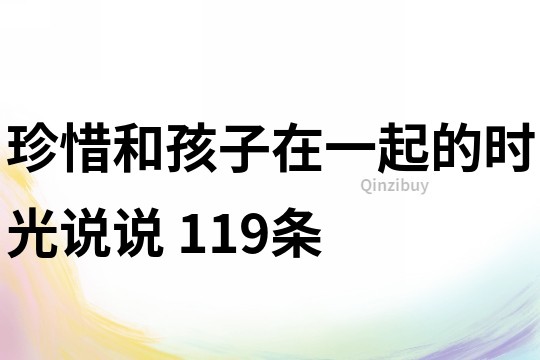 珍惜和孩子在一起的时光说说 119条

Qinzibuy